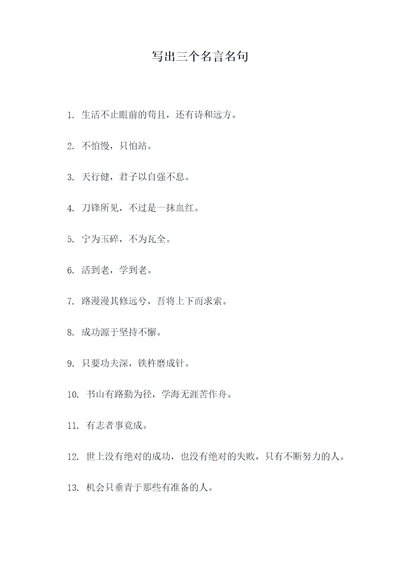 写出三个名言名句

1. 生活不止眼前的苟且，还有诗和远方。

2. 不怕慢，只怕站。

3. 天行健，君子以自强不息。

4. 刀锋所见，不过是一抹血红。

5. 宁为玉碎，不为瓦全。

6. 活到老，学到老。

7. 路漫漫其修远兮，吾将上下而求索。

8. 成功源于坚持不懈。

9. 只要功夫深，铁杵磨成针。

10. 书山有路勤为径，学海无涯苦作舟。

11. 有志者事竟成。

12. 世上没有绝对的成功，也没有绝对的失败，只有不断努力的人。

13. 机会只垂青于那些有准备的人。